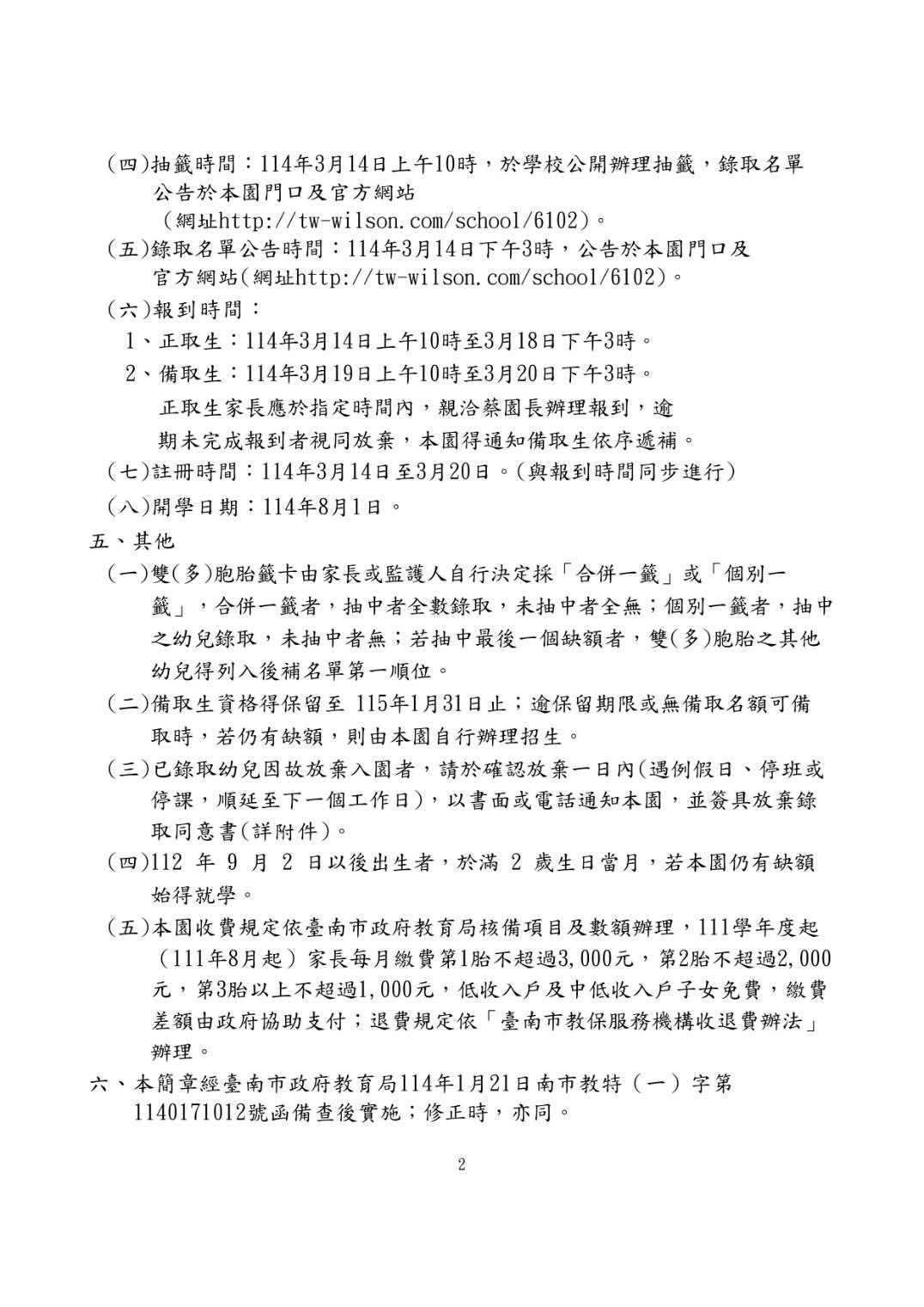 (四)抽籤時間：114年3月14日上午10時，於學校公開辦理抽籤，錄取名單公告於本園門口及官方網站
（網址http://tw-wilson.com/school/6102）。

(五)錄取名單公告時間：114年3月14日下午3時，公告於本園門口及官方網站(網址http://tw-wilson.com/school/6102)。

(六)報到時間：

1、正取生：114年3月14日上午10時至3月18日下午3時。

2、備取生：114年3月19日上午10時至3月20日下午3時。

正取生家長應於指定時間內，親洽蔡園長辦理報到，逾期未完成報到者視同放棄，本園得通知備取生依序遞補。

(七)註冊時間：114年3月14日至3月20日。(與報到時間同步進行)

(八)開學日期：114年8月1日。

五、其他

(一)雙(多)胞胎籤卡由家長或監護人自行決定採「合併一籤」或「個別一籤」，合併一籤者，抽中者全數錄取，未抽中者全無；個別一籤者，抽中之幼兒錄取，未抽中者無；若抽中最後一個缺額者，雙(多)胞胎之其他幼兒得列入後補名單第一順位。

(二)備取生資格得保留至 115年1月31日止；逾保留期限或無備取名額可備取時，若仍有缺額，則由本園自行辦理招生。

(三)已錄取幼兒因故放棄入園者，請於確認放棄一日內(遇例假日、停班或停課，順延至下一個工作日)，以書面或電話通知本園，並簽具放棄錄取同意書(詳附件)。

(四)112 年 9 月 2 日以後出生者，於滿 2 歲生日當月，若本園仍有缺額始得就學。

(五)本園收費規定依臺南市政府教育局核備項目及數額辦理，111學年度起（111年8月起）家長每月繳費第1胎不超過3,000元，第2胎不超過2,000元，第3胎以上不超過1,000元，低收入戶及中低收入戶子女免費，繳費差額由政府協助支付；退費規定依「臺南市教保服務機構收退費辦法」辦理。

六、本簡章經臺南市政府教育局114年1月21日南市教特（一）字第1140171012號函備查後實施；修正時，亦同。

2